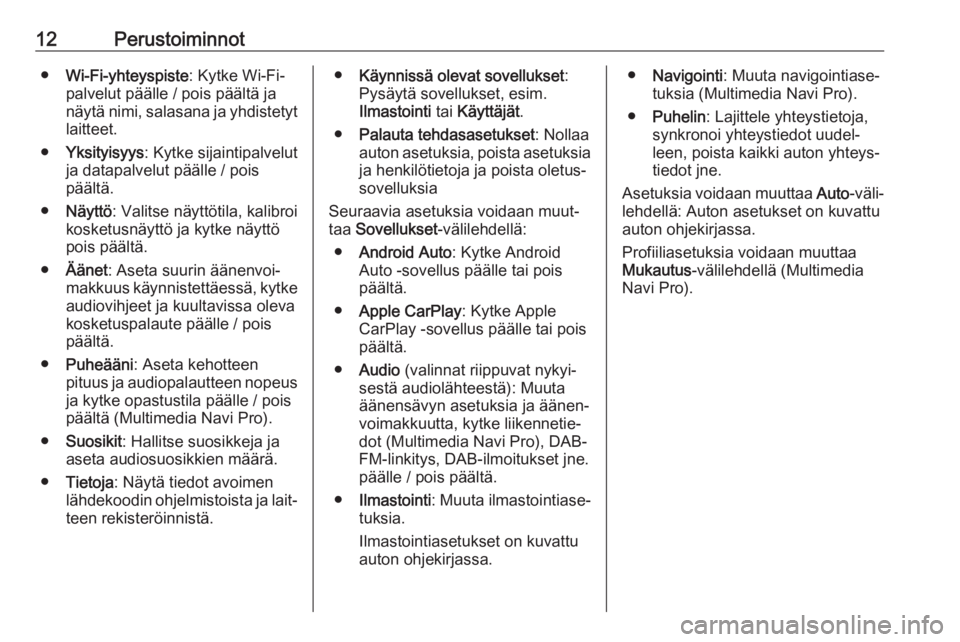 12 Perustoiminnot

● Wi-Fi-yhteyspiste: Kytke Wi-Fi-palvelut päälle / pois päältä ja näytä nimi, salasana ja yhdistetyt laitteet.

● Yksityisyys: Kytke sijaintipalvelut ja datapalvelut päälle / pois päältä.

● Näyttö: Valitse näyttötila, kalibroi kosketusnäyttö ja kytke näyttö pois päältä.

● Äänet: Aseta suurin äänenvoimakkuus käynnistettäessä, kytke audiovihjeet ja kuultavissa oleva kosketuspalaute päälle / pois päältä.

● Puheääni: Aseta kehotteen pituus ja audiopalautteen nopeus ja kytke opastustila päälle / pois päältä (Multimedia Navi Pro).

● Suosikit: Hallitse suosikkeja ja aseta audiosuosikkien määrä.

● Tietoja: Näytä tiedot avoimen lähdekoodin ohjelmistoista ja laitteen rekisteröinnistä.

● Käynnissä olevat sovellukset: Pysäytä sovellukset, esim. Ilmastointi tai Käyttäjät.

● Palauta tehdasasetukset: Nollaa auton asetuksia, poista asetuksia ja henkilötietoja ja poista oletussovelluksia

Seuraavia asetuksia voidaan muuttaa Sovellukset-välilehdellä:

● Android Auto: Kytke Android Auto -sovellus päälle tai pois päältä.

● Apple CarPlay: Kytke Apple CarPlay -sovellus päälle tai pois päältä.

● Audio (valinnat riippuvat nykyisestä audiolähteestä): Muuta äänensävyn asetuksia ja äänenvoimakkuutta, kytke liikennetiedot (Multimedia Navi Pro), DAB-FM-linkitys, DAB-ilmoitukset jne. päälle / pois päältä.

● Ilmastointi: Muuta ilmastointiasetuksia.

Ilmastointiasetukset on kuvattu auton ohjekirjassa.

● Navigointi: Muuta navigointiasetuksia (Multimedia Navi Pro).

● Puhelin: Lajittele yhteystietoja, synkronoi yhteystiedot uudelleen, poista kaikki auton yhteystiedot jne.

Asetuksia voidaan muuttaa Auto-välilehdellä: Auton asetukset on kuvattu auton ohjekirjassa.

Profiiliasetuksia voidaan muuttaa Mukautus-välilehdellä (Multimedia Navi Pro).

carmanualsonline.info